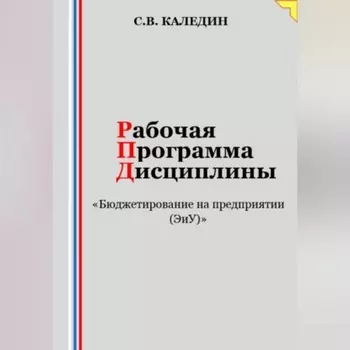 С.В. КАЛЕДИН

Рабочая
Программа
Дисциплины

«Бюджетирование на предприятии (ЭиУ)»